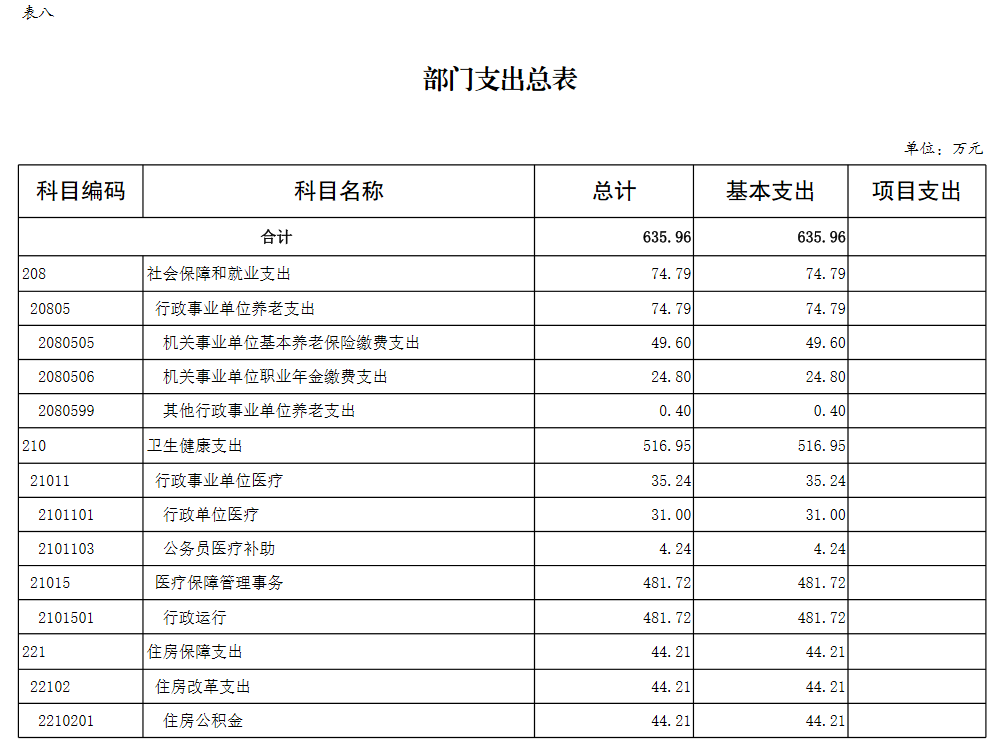 表八

部门支出总表

单位：万元

| 科目编码 | 科目名称 | 总计 | 基本支出 | 项目支出 |
|---|---|---|---|---|
| 合计 | | 635.96 | 635.96 | |
| 208 | 社会保障和就业支出 | 74.79 | 74.79 | |
| 20805 | 行政事业单位养老支出 | 74.79 | 74.79 | |
| 2080505 | 机关事业单位基本养老保险缴费支出 | 49.60 | 49.60 | |
| 2080506 | 机关事业单位职业年金缴费支出 | 24.80 | 24.80 | |
| 2080599 | 其他行政事业单位养老支出 | 0.40 | 0.40 | |
| 210 | 卫生健康支出 | 516.95 | 516.95 | |
| 21011 | 行政事业单位医疗 | 35.24 | 35.24 | |
| 2101101 | 行政单位医疗 | 31.00 | 31.00 | |
| 2101103 | 公务员医疗补助 | 4.24 | 4.24 | |
| 21015 | 医疗保障管理事务 | 481.72 | 481.72 | |
| 2101501 | 行政运行 | 481.72 | 481.72 | |
| 221 | 住房保障支出 | 44.21 | 44.21 | |
| 22102 | 住房改革支出 | 44.21 | 44.21 | |
| 2210201 | 住房公积金 | 44.21 | 44.21 | |